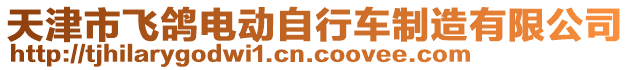 天津市飞鸽电动自行车制造有限公司
http://tjhilarygodwi1.cn.coovee.com